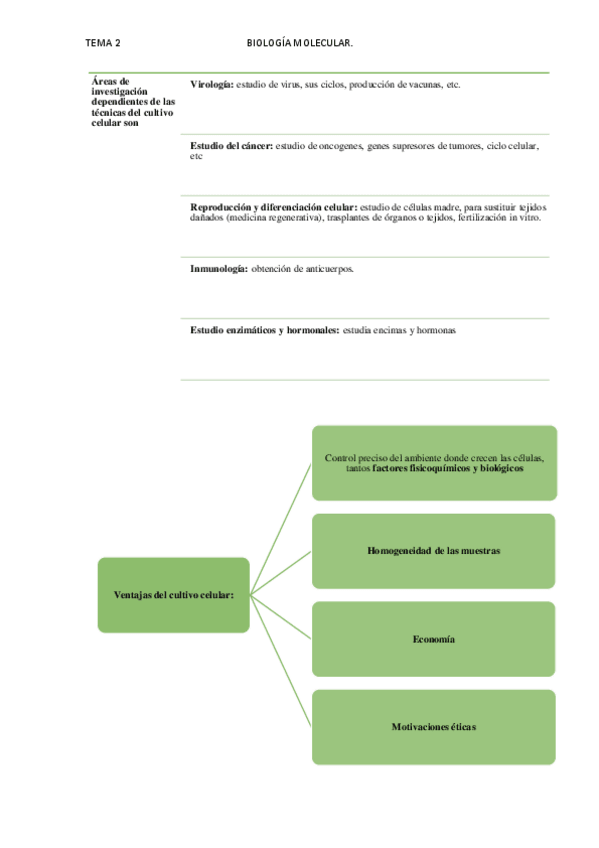 TEMA 2 BIOLOGÍA MOLECULAR.

Áreas de investigación dependientes de las técnicas del cultivo celular son

Virología: estudio de virus, sus ciclos, producción de vacunas, etc.

Estudio del cáncer: estudio de oncogenes, genes supresores de tumores, ciclo celular, etc

Reproducción y diferenciación celular: estudio de células madre, para sustituir tejidos dañados (medicina regenerativa), trasplantes de órganos o tejidos, fertilización in vitro.

Inmunología: obtención de anticuerpos.

Estudio enzimáticos y hormonales: estudia encimas y hormonas

Ventajas del cultivo celular:

Control preciso del ambiente donde crecen las células, tantos factores fisicoquímicos y biológicos

Homogeneidad de las muestras

Economía

Motivaciones éticas